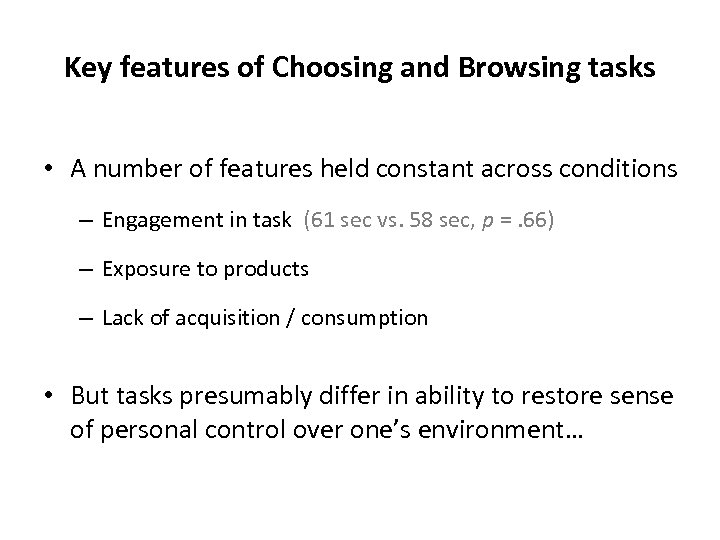 Key features of Choosing and Browsing tasks

• A number of features held constant across conditions

– Engagement in task (61 sec vs. 58 sec, $p$ = .66)

– Exposure to products

– Lack of acquisition / consumption

• But tasks presumably differ in ability to restore sense of personal control over one's environment…